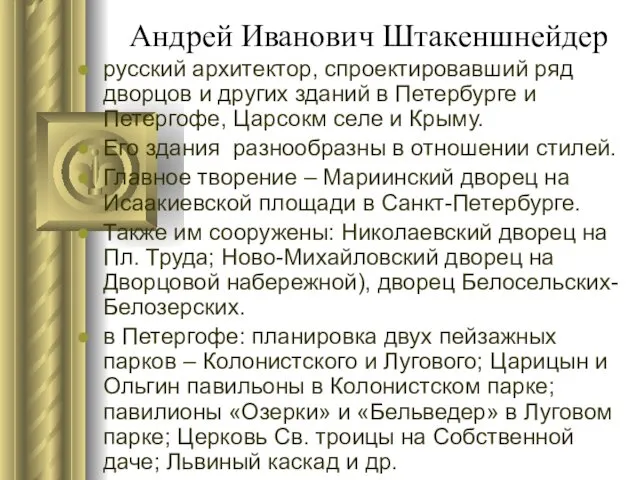 Андрей Иванович Штакеншнейдер

русский архитектор, спроектировавший ряд дворцов и других зданий в Петербурге и Петергофе, Царсокм селе и Крыму.

Его здания  разнообразны в отношении стилей.

Главное творение – Мариинский дворец на Исаакиевской площади в Санкт-Петербурге.

Также им сооружены: Николаевский дворец на Пл. Труда; Ново-Михайловский дворец на Дворцовой набережной), дворец Белосельских-Белозерских.

в Петергофе: планировка двух пейзажных парков – Колонистского и Лугового; Царицын и Ольгин павильоны в Колонистском парке; павилионы «Озерки» и «Бельведер» в Луговом парке; Церковь Св. троицы на Собственной даче; Львиный каскад и др.